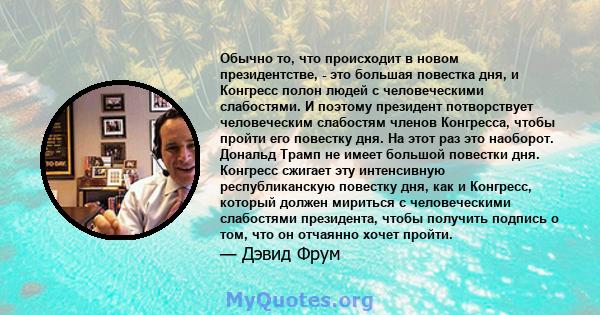 Обычно то, что происходит в новом президентстве, - это большая повестка дня, и Конгресс полон людей с человеческими слабостями. И поэтому президент потворствует человеческим слабостям членов Конгресса, чтобы пройти его повестку дня. На этот раз это наоборот. Дональд Трамп не имеет большой повестки дня. Конгресс сжигает эту интенсивную республиканскую повестку дня, как и Конгресс, который должен мириться с человеческими слабостями президента, чтобы получить подпись о том, что он отчаянно хочет пройти.

— Дэвид Фрум

MyQuotes.org